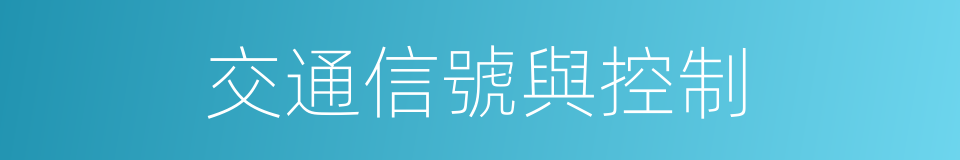 交通信號與控制